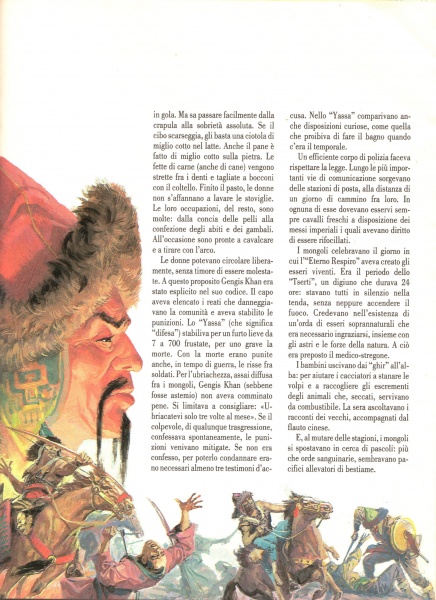 in gola. Ma sa passare facilmente dalla crapula alla sobrietà assoluta. Se il cibo scarseggia, gli basta una ciotola di miglio cotto nel latte. Anche il pane è fatto di miglio cotto sulla pietra. Le fette di carne (anche di cane) vengono strette fra i denti e tagliate a bocconi con il coltello. Finito il pasto, le donne non s'affannano a lavare le stoviglie. Le loro occupazioni, del resto, sono molte: dalla concia delle pelli alla confezione degli abiti e dei gambali. All'occasione sono pronte a cavalcare e a tirare con l'arco.

Le donne potevano circolare liberamente, senza timore di essere molestate. A questo proposito Gengis Khan era stato esplicito nel suo codice. Il capo aveva elencato i reati che danneggiavano la comunità e aveva stabilito le punizioni. Lo "Yassa" (che significa "difesa") stabiliva per un furto lieve da 7 a 700 frustate, per uno grave la morte. Con la morte erano punite anche, in tempo di guerra, le risse fra soldati. Per l'ubriachezza, assai diffusa fra i mongoli, Gengis Khan (sebbene fosse astemio) non aveva comminato pene. Si limitava a consigliare: «Ubriacatevi solo tre volte al mese». Se il colpevole, di qualunque trasgressione, confessava spontaneamente, le punizioni venivano mitigate. Se non era confesso, per poterlo condannare erano necessari almeno tre testimoni d'accusa. Nello "Yassa" comparivano anche disposizioni curiose, come quella che proibiva di fare il bagno quando c'era il temporale.

Un efficiente corpo di polizia faceva rispettare la legge. Lungo le più importanti vie di comunicazione sorgevano delle stazioni di posta, alla distanza di un giorno di cammino fra loro. In ognuna di esse dovevano esservi sempre cavalli freschi a disposizione dei messi imperiali i quali avevano diritto di essere rifocillati.

I mongoli celebravano il giorno in cui l'"Eterno Respiro" aveva creato gli esseri viventi. Era il periodo dello "Tserti", un digiuno che durava 24 ore: stavano tutti in silenzio nella tenda, senza neppure accendere il fuoco. Credevano nell'esistenza di un'orda di esseri soprannaturali che era necessario ingraziarsi, insieme con gli astri e le forze della natura. A ciò era preposto il medico-stregone.

I bambini uscivano dai "ghir" all'alba: per aiutare i cacciatori a stanare le volpi e a raccogliere gli escrementi degli animali che, seccati, servivano da combustibile. La sera ascoltavano i racconti dei vecchi, accompagnati dal flauto cinese.

E, al mutare delle stagioni, i mongoli si spostavano in cerca di pascoli: più che orde sanguinarie, sembravano pacifici allevatori di bestiame.